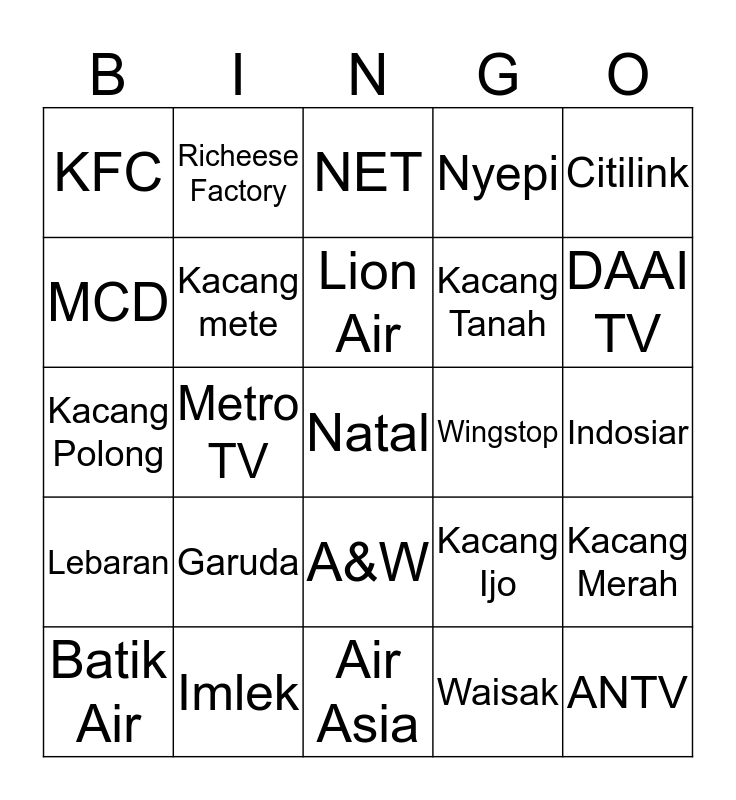 | B | I | N | G | O |
|---|---|---|---|---|
| KFC | Richeese Factory | NET | Nyepi | Citilink |
| MCD | Kacang mete | Lion Air | Kacang Tanah | DAAI TV |
| Kacang Polong | Metro TV | Natal | Wingstop | Indosiar |
| Lebaran | Garuda | A&W | Kacang Ijo | Kacang Merah |
| Batik Air | Imlek | Air Asia | Waisak | ANTV |